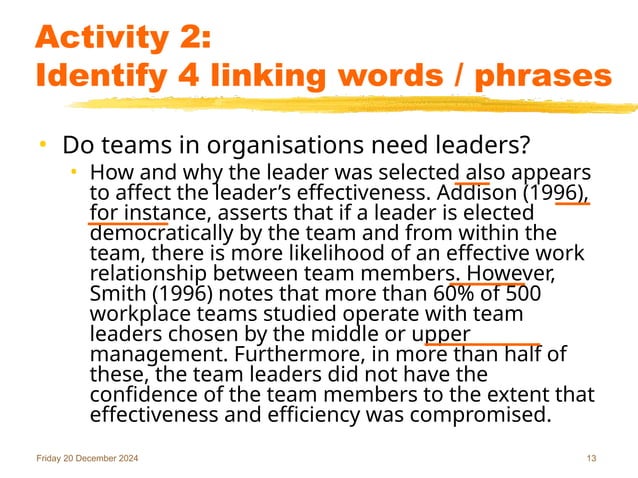 Activity 2:
Identify 4 linking words / phrases

• Do teams in organisations need leaders?
  • How and why the leader was selected also appears to affect the leader's effectiveness. Addison (1996), for instance, asserts that if a leader is elected democratically by the team and from within the team, there is more likelihood of an effective work relationship between team members. However, Smith (1996) notes that more than 60% of 500 workplace teams studied operate with team leaders chosen by the middle or upper management. Furthermore, in more than half of these, the team leaders did not have the confidence of the team members to the extent that effectiveness and efficiency was compromised.

Friday 20 December 2024

13